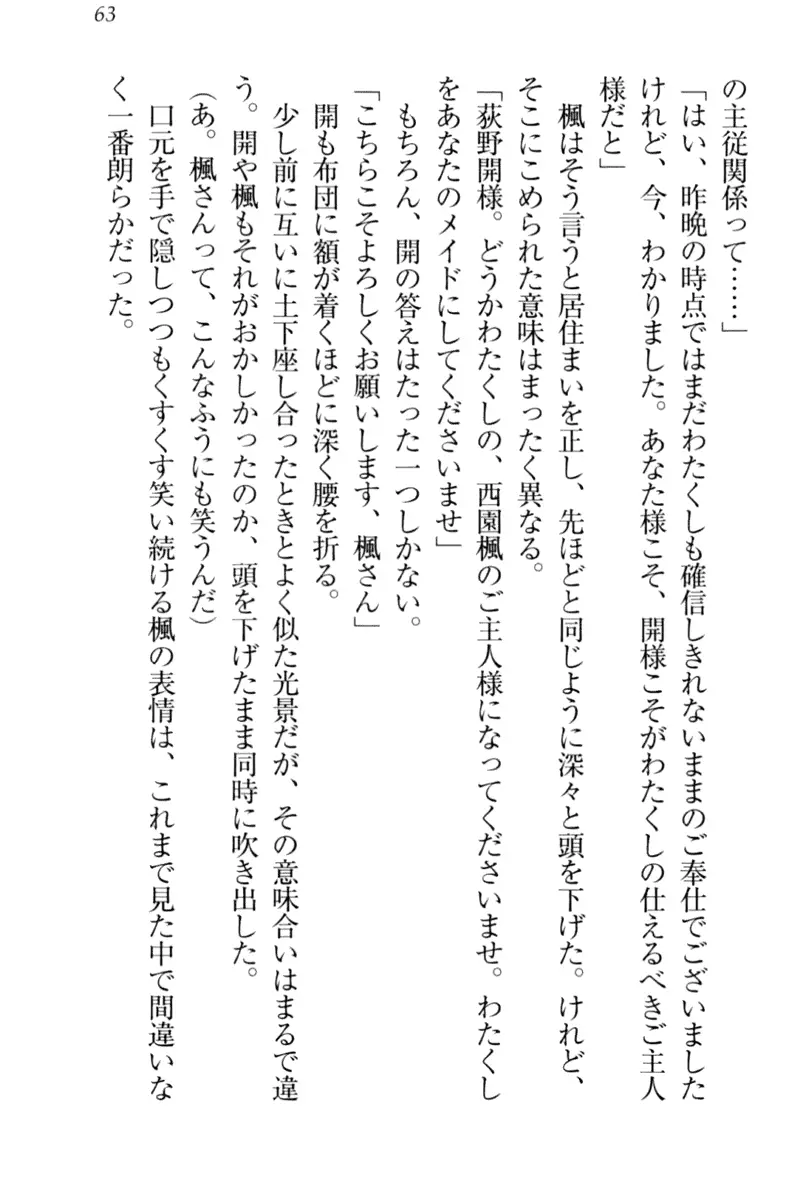 63

の主従関係って……」

「はい、昨晩の時点ではまだわたくしも確信しきれないままのご奉仕でございましたけれど、今、わかりました。あなた様こそ、開様こそがわたくしの仕えるべきご主人様だと」

楓はそう言うと居住まいを正し、先ほどと同じように深々と頭を下げた。けれど、そこにこめられた意味はまったく異なる。

「荻野開様。どうかわたくしの、西園楓のご主人様になってくださいませ。わたくしをあなたのメイドにしてくださいませ」

もちろん、開の答えはたった一つしかない。

「こちらこそよろしくお願いします、楓さん」

開も布団に額が着くほどに深く腰を折る。

少し前に互いに土下座し合ったときとよく似た光景だが、その意味合いはまるで違う。開や楓もそれがおかしかったのか、頭を下げたまま同時に吹き出した。

(あ。楓さんって、こんなふうにも笑うんだ)

口元を手で隠しつつもくすくす笑い続ける楓の表情は、これまで見た中で間違いなく一番朗らかだった。